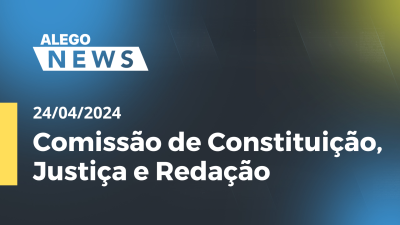 ALEGO
NEWS

24/04/2024

Comissão de Constituição, Justiça e Redação